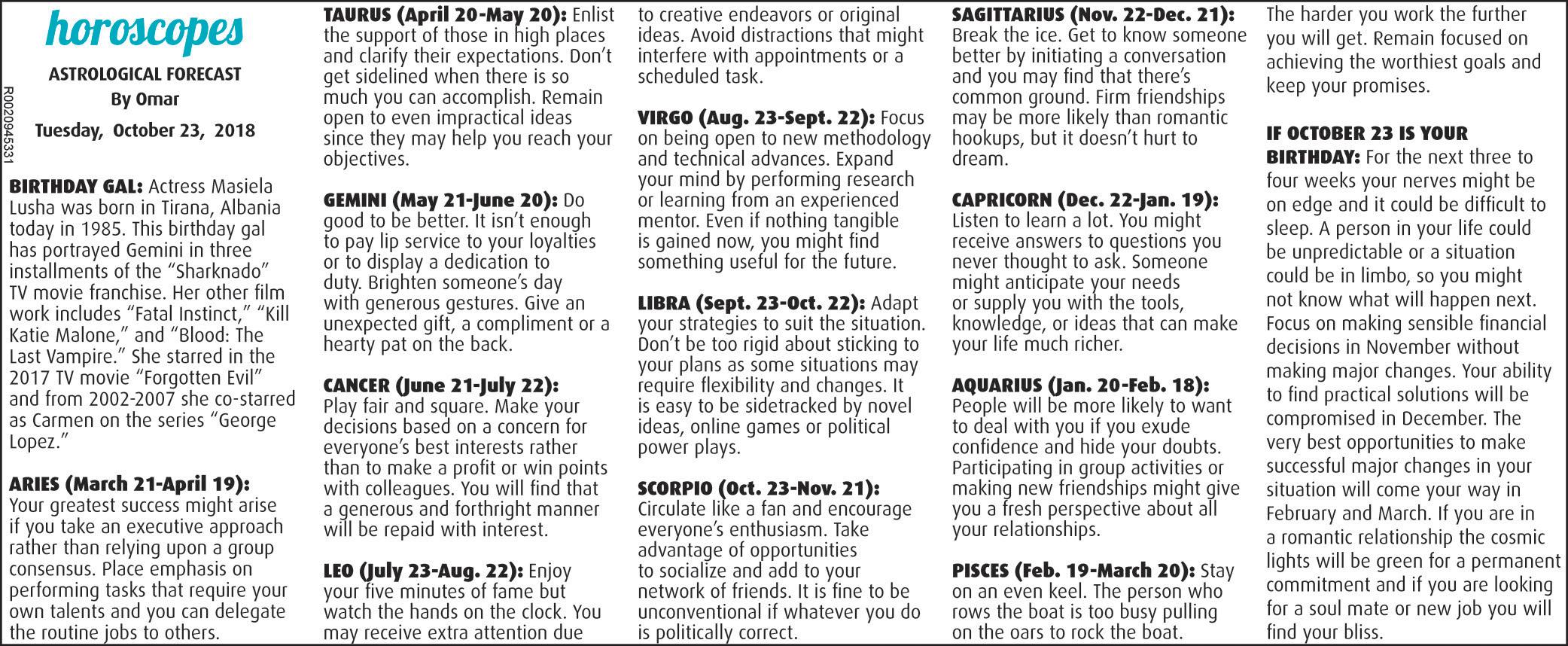 horoscopes

ASTROLOGICAL FORECAST
By Omar
Tuesday, October 23, 2018

R0020945331

BIRTHDAY GAL: Actress Masiela Lusha was born in Tirana, Albania today in 1985. This birthday gal has portrayed Gemini in three installments of the "Sharknado" TV movie franchise. Her other film work includes "Fatal Instinct," "Kill Katie Malone," and "Blood: The Last Vampire." She starred in the 2017 TV movie "Forgotten Evil" and from 2002-2007 she co-starred as Carmen on the series "George Lopez."

ARIES (March 21-April 19): Your greatest success might arise if you take an executive approach rather than relying upon a group consensus. Place emphasis on performing tasks that require your own talents and you can delegate the routine jobs to others.

TAURUS (April 20-May 20): Enlist the support of those in high places and clarify their expectations. Don't get sidelined when there is so much you can accomplish. Remain open to even impractical ideas since they may help you reach your objectives.

GEMINI (May 21-June 20): Do good to be better. It isn't enough to pay lip service to your loyalties or to display a dedication to duty. Brighten someone's day with generous gestures. Give an unexpected gift, a compliment or a hearty pat on the back.

CANCER (June 21-July 22): Play fair and square. Make your decisions based on a concern for everyone's best interests rather than to make a profit or win points with colleagues. You will find that a generous and forthright manner will be repaid with interest.

LEO (July 23-Aug. 22): Enjoy your five minutes of fame but watch the hands on the clock. You may receive extra attention due to creative endeavors or original ideas. Avoid distractions that might interfere with appointments or a scheduled task.

VIRGO (Aug. 23-Sept. 22): Focus on being open to new methodology and technical advances. Expand your mind by performing research or learning from an experienced mentor. Even if nothing tangible is gained now, you might find something useful for the future.

LIBRA (Sept. 23-Oct. 22): Adapt your strategies to suit the situation. Don't be too rigid about sticking to your plans as some situations may require flexibility and changes. It is easy to be sidetracked by novel ideas, online games or political power plays.

SCORPIO (Oct. 23-Nov. 21): Circulate like a fan and encourage everyone's enthusiasm. Take advantage of opportunities to socialize and add to your network of friends. It is fine to be unconventional if whatever you do is politically correct.

SAGITTARIUS (Nov. 22-Dec. 21): Break the ice. Get to know someone better by initiating a conversation and you may find that there's common ground. Firm friendships may be more likely than romantic hookups, but it doesn't hurt to dream.

CAPRICORN (Dec. 22-Jan. 19): Listen to learn a lot. You might receive answers to questions you never thought to ask. Someone might anticipate your needs or supply you with the tools, knowledge, or ideas that can make your life much richer.

AQUARIUS (Jan. 20-Feb. 18): People will be more likely to want to deal with you if you exude confidence and hide your doubts. Participating in group activities or making new friendships might give you a fresh perspective about all your relationships.

PISCES (Feb. 19-March 20): Stay on an even keel. The person who rows the boat is too busy pulling on the oars to rock the boat. The harder you work the further you will get. Remain focused on achieving the worthiest goals and keep your promises.

IF OCTOBER 23 IS YOUR BIRTHDAY: For the next three to four weeks your nerves might be on edge and it could be difficult to sleep. A person in your life could be unpredictable or a situation could be in limbo, so you might not know what will happen next. Focus on making sensible financial decisions in November without making major changes. Your ability to find practical solutions will be compromised in December. The very best opportunities to make successful major changes in your situation will come your way in February and March. If you are in a romantic relationship the cosmic lights will be green for a permanent commitment and if you are looking for a soul mate or new job you will find your bliss.